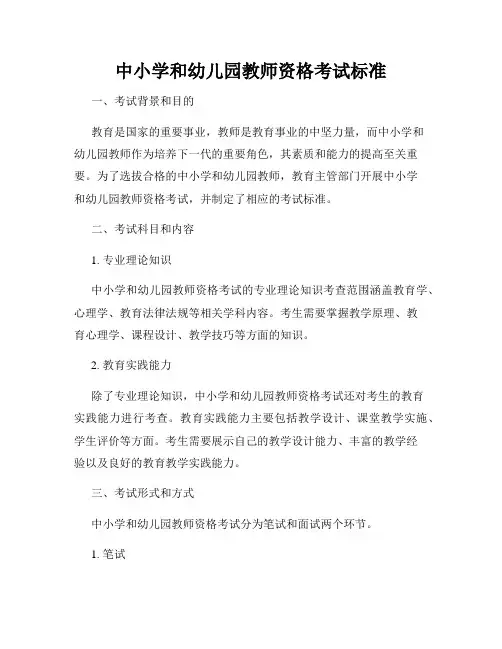 中小学和幼儿园教师资格考试标准

一、考试背景和目的

教育是国家的重要事业，教师是教育事业的中坚力量，而中小学和幼儿园教师作为培养下一代的重要角色，其素质和能力的提高至关重要。为了选拔合格的中小学和幼儿园教师，教育主管部门开展中小学和幼儿园教师资格考试，并制定了相应的考试标准。

二、考试科目和内容

1. 专业理论知识

中小学和幼儿园教师资格考试的专业理论知识考查范围涵盖教育学、心理学、教育法律法规等相关学科内容。考生需要掌握教学原理、教育心理学、课程设计、教学技巧等方面的知识。

2. 教育实践能力

除了专业理论知识，中小学和幼儿园教师资格考试还对考生的教育实践能力进行考查。教育实践能力主要包括教学设计、课堂教学实施、学生评价等方面。考生需要展示自己的教学设计能力、丰富的教学经验以及良好的教育教学实践能力。

三、考试形式和方式

中小学和幼儿园教师资格考试分为笔试和面试两个环节。

1. 笔试